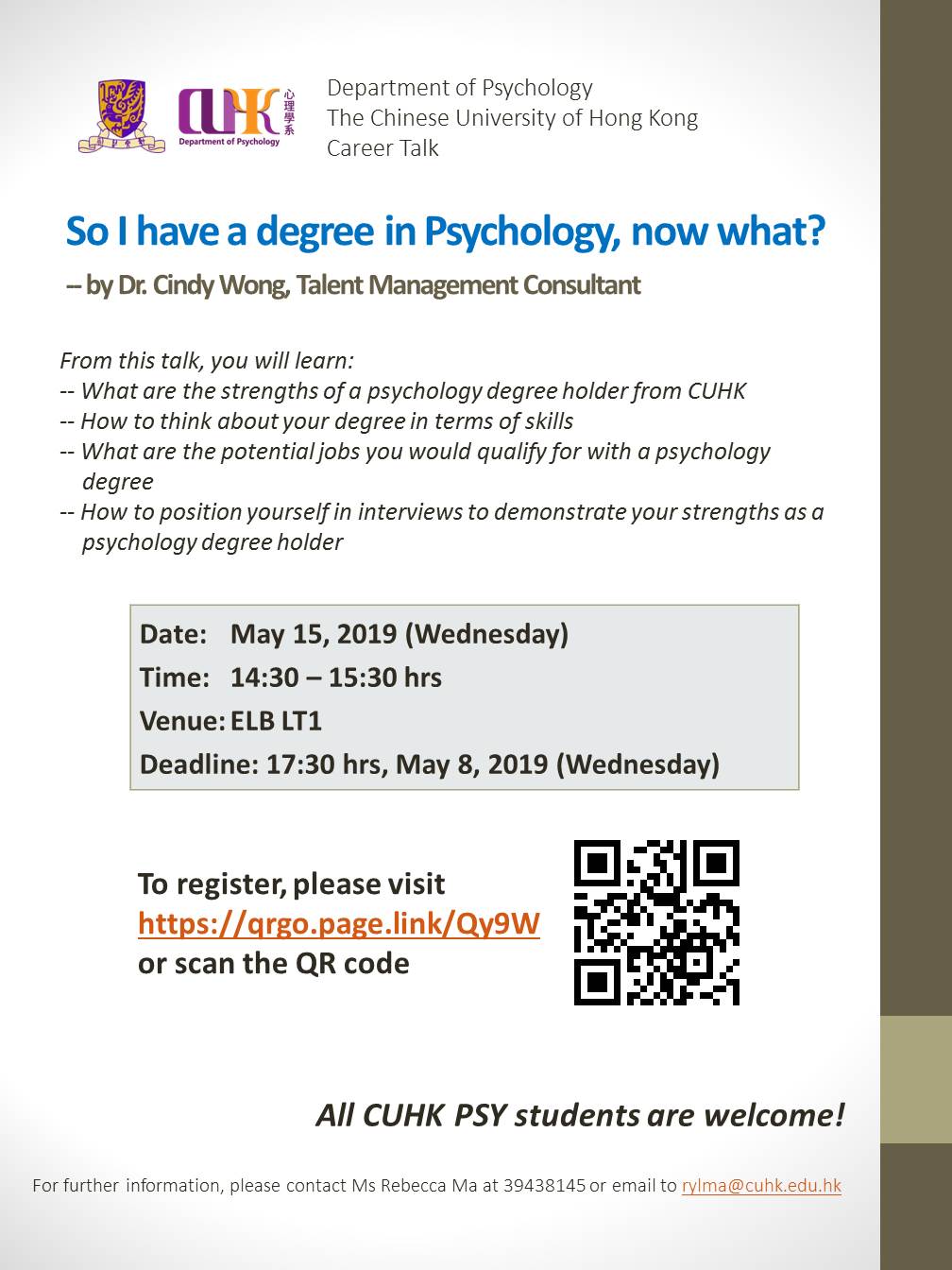 CUHK 心理學系
Department of Psychology

Department of Psychology
The Chinese University of Hong Kong
Career Talk

So I have a degree in Psychology, now what?

-- by Dr. Cindy Wong, Talent Management Consultant

From this talk, you will learn:
-- What are the strengths of a psychology degree holder from CUHK
-- How to think about your degree in terms of skills
-- What are the potential jobs you would qualify for with a psychology degree
-- How to position yourself in interviews to demonstrate your strengths as a psychology degree holder

Date: May 15, 2019 (Wednesday)
Time: 14:30 – 15:30 hrs
Venue: ELB LT1
Deadline: 17:30 hrs, May 8, 2019 (Wednesday)

To register, please visit
https://qrgo.page.link/Qy9W
or scan the QR code

All CUHK PSY students are welcome!

For further information, please contact Ms Rebecca Ma at 39438145 or email to rylma@cuhk.edu.hk